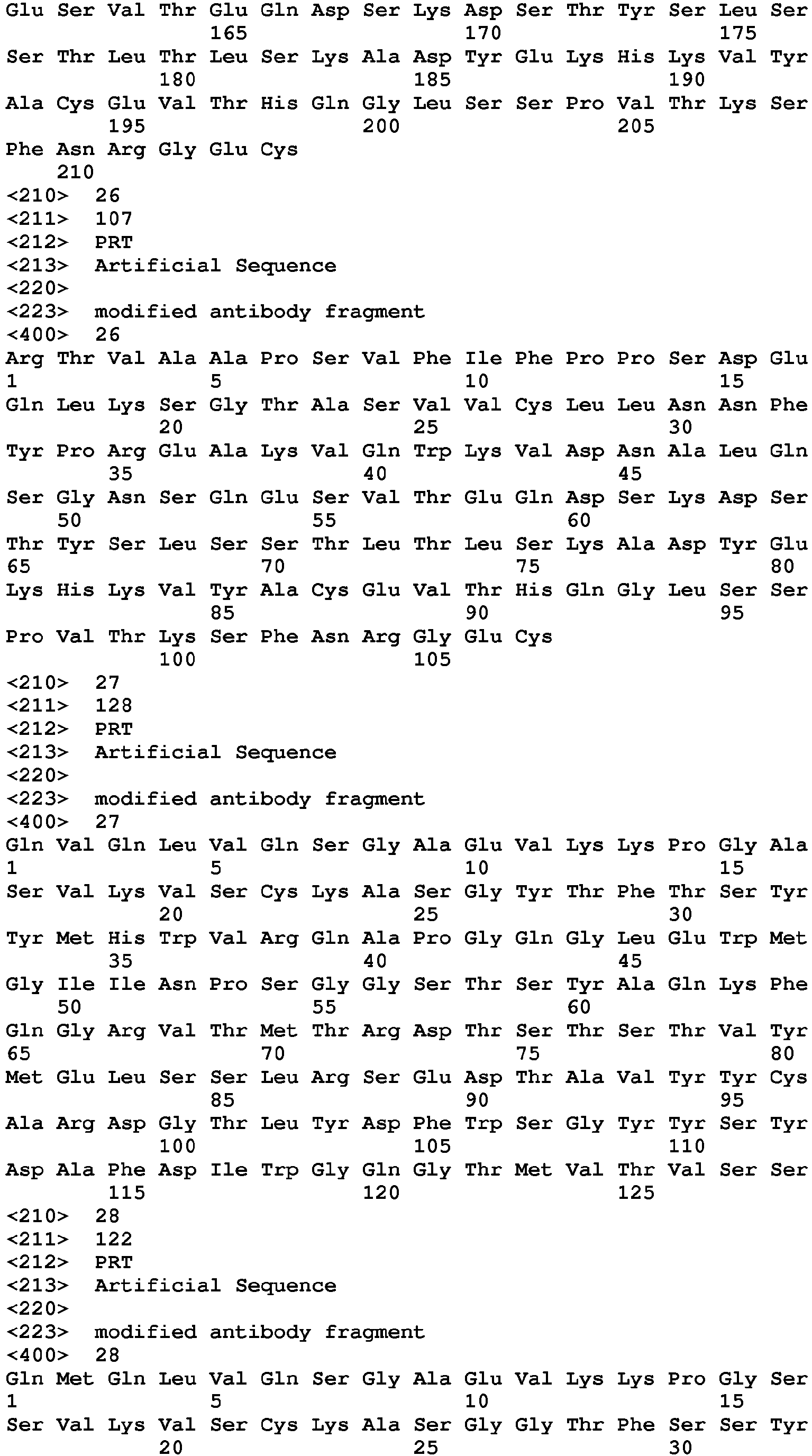 Glu Ser Val Thr Glu Gln Asp Ser Lys Asp Ser Thr Tyr Ser Leu Ser
165 170 175
Ser Thr Leu Thr Leu Ser Lys Ala Asp Tyr Glu Lys His Lys Val Tyr
180 185 190
Ala Cys Glu Val Thr His Gln Gly Leu Ser Ser Pro Val Thr Lys Ser
195 200 205
Phe Asn Arg Gly Glu Cys
210
<210> 26
<211> 107
<212> PRT
<213> Artificial Sequence
<220>
<223> modified antibody fragment
<400> 26
Arg Thr Val Ala Ala Pro Ser Val Phe Ile Phe Pro Pro Ser Asp Glu
1 5 10 15
Gln Leu Lys Ser Gly Thr Ala Ser Val Val Cys Leu Leu Asn Asn Phe
20 25 30
Tyr Pro Arg Glu Ala Lys Val Gln Trp Lys Val Asp Asn Ala Leu Gln
35 40 45
Ser Gly Asn Ser Gln Glu Ser Val Thr Glu Gln Asp Ser Lys Asp Ser
50 55 60
Thr Tyr Ser Leu Ser Ser Thr Leu Thr Leu Ser Lys Ala Asp Tyr Glu
65 70 75 80
Lys His Lys Val Tyr Ala Cys Glu Val Thr His Gln Gly Leu Ser Ser
85 90 95
Pro Val Thr Lys Ser Phe Asn Arg Gly Glu Cys
100 105
<210> 27
<211> 128
<212> PRT
<213> Artificial Sequence
<220>
<223> modified antibody fragment
<400> 27
Gln Val Gln Leu Val Gln Ser Gly Ala Glu Val Lys Lys Pro Gly Ala
1 5 10 15
Ser Val Lys Val Ser Cys Lys Ala Ser Gly Tyr Thr Phe Thr Ser Tyr
20 25 30
Tyr Met His Trp Val Arg Gln Ala Pro Gly Gln Gly Leu Glu Trp Met
35 40 45
Gly Ile Ile Asn Pro Ser Gly Gly Ser Thr Ser Tyr Ala Gln Lys Phe
50 55 60
Gln Gly Arg Val Thr Met Thr Arg Asp Thr Ser Thr Ser Thr Val Tyr
65 70 75 80
Met Glu Leu Ser Ser Leu Arg Ser Glu Asp Thr Ala Val Tyr Tyr Cys
85 90 95
Ala Arg Asp Gly Thr Leu Tyr Asp Phe Trp Ser Gly Tyr Tyr Ser Tyr
100 105 110
Asp Ala Phe Asp Ile Trp Gly Gln Gly Thr Met Val Thr Val Ser Ser
115 120 125
<210> 28
<211> 122
<212> PRT
<213> Artificial Sequence
<220>
<223> modified antibody fragment
<400> 28
Gln Met Gln Leu Val Gln Ser Gly Ala Glu Val Lys Lys Pro Gly Ser
1 5 10 15
Ser Val Lys Val Ser Cys Lys Ala Ser Gly Gly Thr Phe Ser Ser Tyr
20 25 30